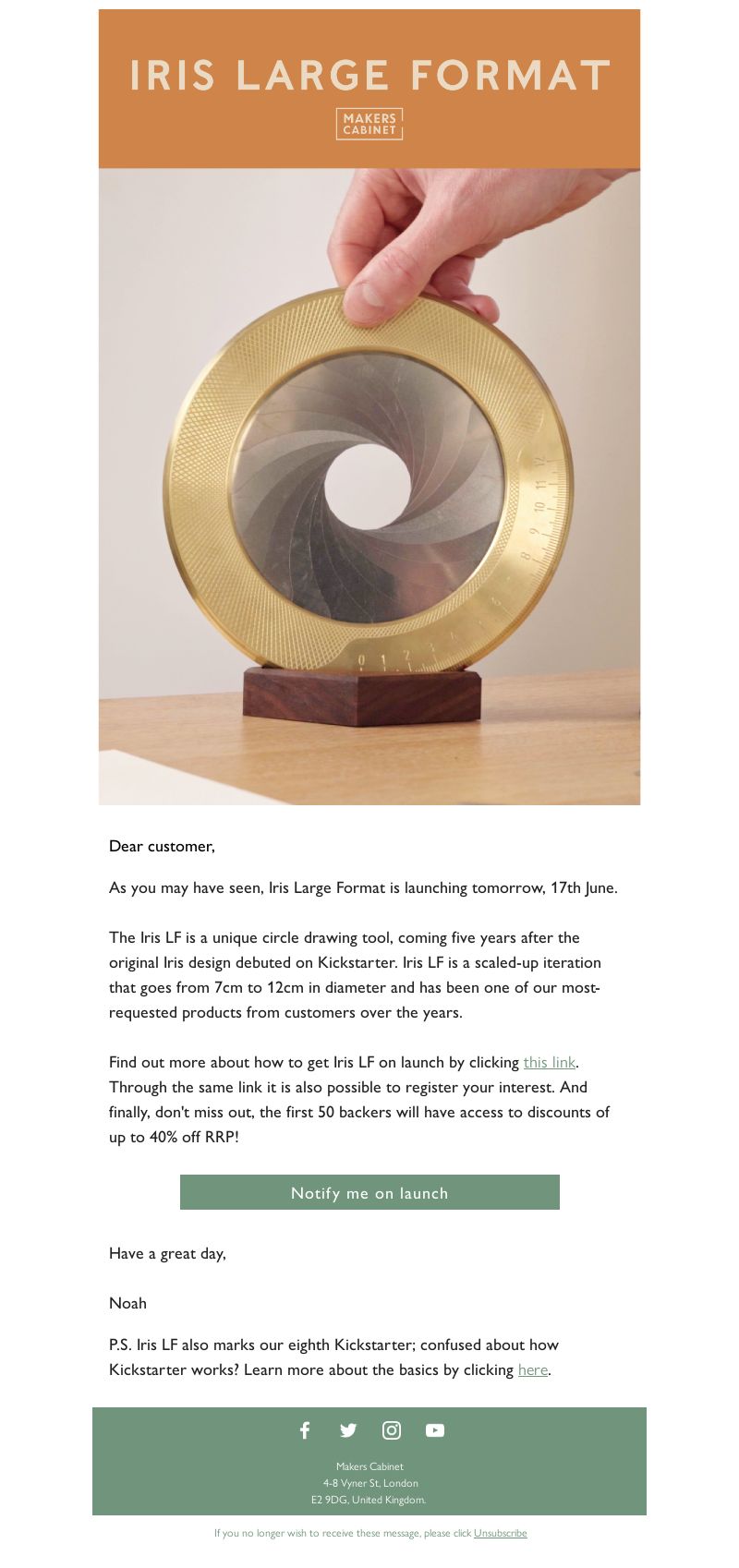 IRIS LARGE FORMAT

MAKERS CABINET

0 1 2 3 4 5 6 7 8 9 10 11 12

Dear customer,

As you may have seen, Iris Large Format is launching tomorrow, 17th June.

The Iris LF is a unique circle drawing tool, coming five years after the original Iris design debuted on Kickstarter. Iris LF is a scaled-up iteration that goes from 7cm to 12cm in diameter and has been one of our most-requested products from customers over the years.

Find out more about how to get Iris LF on launch by clicking this link. Through the same link it is also possible to register your interest. And finally, don't miss out, the first 50 backers will have access to discounts of up to 40% off RRP!

Notify me on launch

Have a great day,

Noah

P.S. Iris LF also marks our eighth Kickstarter; confused about how Kickstarter works? Learn more about the basics by clicking here.

Makers Cabinet
4-8 Vyner St, London
E2 9DG, United Kingdom.

If you no longer wish to receive these message, please click Unsubscribe